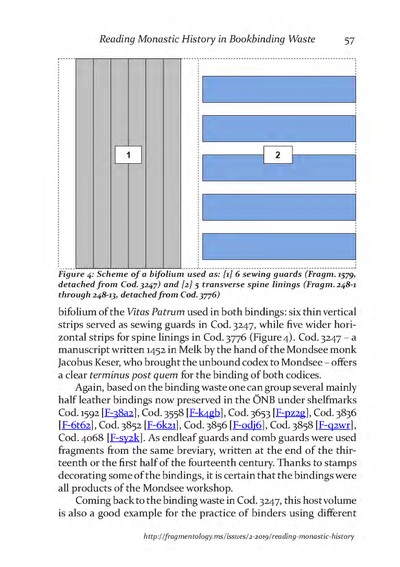 Reading Monastic History in Bookbinding Waste 57

1

2

Figure 4: Scheme of a bifolium used as: [1] 6 sewing guards (Fragm. 1579, detached from Cod. 3247) and [2] 5 transverse spine linings (Fragm. 248-1 through 248-13, detached from Cod. 3776)

bifolium of the Vitas Patrum used in both bindings: six thin vertical strips served as sewing guards in Cod. 3247, while five wider horizontal strips for spine linings in Cod. 3776 (Figure 4). Cod. 3247 – a manuscript written 1452 in Melk by the hand of the Mondsee monk Jacobus Keser, who brought the unbound codex to Mondsee – offers a clear terminus post quem for the binding of both codices.

Again, based on the binding waste one can group several mainly half leather bindings now preserved in the ÖNB under shelfmarks Cod. 1592 [F-38a2], Cod. 3558 [F-k4gb], Cod. 3653 [F-pz2g], Cod. 3836 [F-6t62], Cod. 3852 [F-6k21], Cod. 3856 [F-odj6], Cod. 3858 [F-q2wr], Cod. 4068 [F-sy2k]. As endleaf guards and comb guards were used fragments from the same breviary, written at the end of the thirteenth or the first half of the fourteenth century. Thanks to stamps decorating some of the bindings, it is certain that the bindings were all products of the Mondsee workshop.

Coming back to the binding waste in Cod. 3247, this host volume is also a good example for the practice of binders using different

http://fragmentology.ms/issues/2-2019/reading-monastic-history